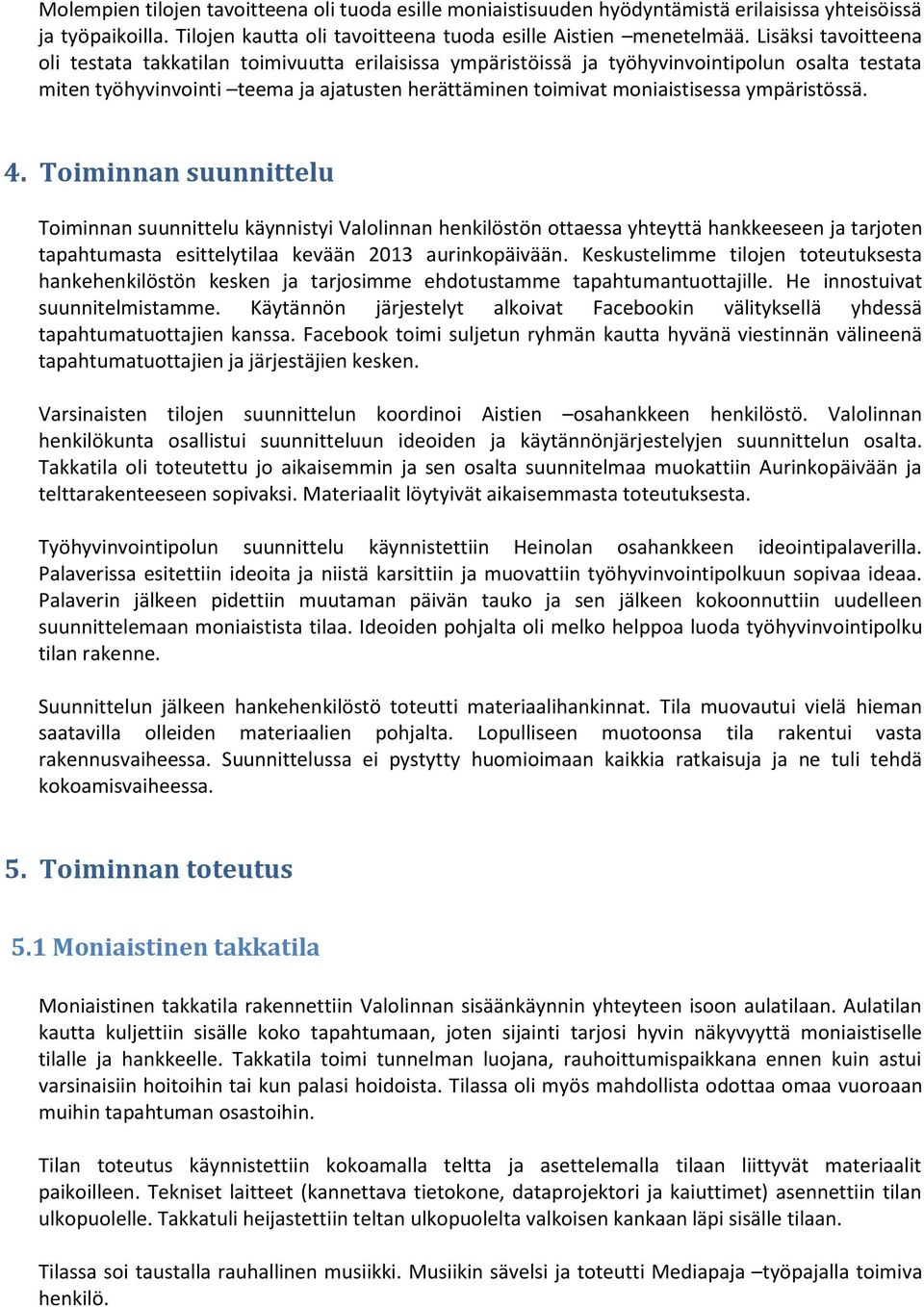 Molempien tilojen tavoitteena oli tuoda esille moniaistisuuden hyödyntämistä erilaisissa yhteisöissä ja työpaikoilla. Tilojen kautta oli tavoitteena tuoda esille Aistien –menetelmää. Lisäksi tavoitteena oli testata takkatilan toimivuutta erilaisissa ympäristöissä ja työhyvinvointipolun osalta testata miten työhyvinvointi –teema ja ajatusten herättäminen toimivat moniaistisessa ympäristössä.

4. Toiminnan suunnittelu

Toiminnan suunnittelu käynnistyi Valolinnan henkilöstön ottaessa yhteyttä hankkeeseen ja tarjoten tapahtumasta esittelytilaa kevään 2013 aurinkopäivään. Keskustelimme tilojen toteutuksesta hankehenkilöstön kesken ja tarjosimme ehdotustamme tapahtumantuottajille. He innostuivat suunnitelmistamme. Käytännön järjestelyt alkoivat Facebookin välityksellä yhdessä tapahtumatuottajien kanssa. Facebook toimi suljetun ryhmän kautta hyvänä viestinnän välineenä tapahtumatuottajien ja järjestäjien kesken.

Varsinaisten tilojen suunnittelun koordinoi Aistien –osahankkeen henkilöstö. Valolinnan henkilökunta osallistui suunnitteluun ideoiden ja käytännönjärjestelyjen suunnittelun osalta. Takkatila oli toteutettu jo aikaisemmin ja sen osalta suunnitelmaa muokattiin Aurinkopäivään ja telttarakenteeseen sopivaksi. Materiaalit löytyivät aikaisemmasta toteutuksesta.

Työhyvinvointipolun suunnittelu käynnistettiin Heinolan osahankkeen ideointipalaverilla. Palaverissa esitettiin ideoita ja niistä karsittiin ja muovattiin työhyvinvointipolkuun sopivaa ideaa. Palaverin jälkeen pidettiin muutaman päivän tauko ja sen jälkeen kokoonnuttiin uudelleen suunnittelemaan moniaistista tilaa. Ideoiden pohjalta oli melko helppoa luoda työhyvinvointipolku tilan rakenne.

Suunnittelun jälkeen hankehenkilöstö toteutti materiaalihankinnat. Tila muovautui vielä hieman saatavilla olleiden materiaalien pohjalta. Lopulliseen muotoonsa tila rakentui vasta rakennusvaiheessa. Suunnittelussa ei pystytty huomioimaan kaikkia ratkaisuja ja ne tuli tehdä kokoamisvaiheessa.

5. Toiminnan toteutus

5.1 Moniaistinen takkatila

Moniaistinen takkatila rakennettiin Valolinnan sisäänkäynnin yhteyteen isoon aulatilaan. Aulatilan kautta kuljettiin sisälle koko tapahtumaan, joten sijainti tarjosi hyvin näkyvyyttä moniaistiselle tilalle ja hankkeelle. Takkatila toimi tunnelman luojana, rauhoittumispaikkana ennen kuin astui varsinaisiin hoitoihin tai kun palasi hoidoista. Tilassa oli myös mahdollista odottaa omaa vuoroaan muihin tapahtuman osastoihin.

Tilan toteutus käynnistettiin kokoamalla teltta ja asettelemalla tilaan liittyvät materiaalit paikoilleen. Tekniset laitteet (kannettava tietokone, dataprojektori ja kaiuttimet) asennettiin tilan ulkopuolelle. Takkatuli heijastettiin teltan ulkopuolelta valkoisen kankaan läpi sisälle tilaan.

Tilassa soi taustalla rauhallinen musiikki. Musiikin sävelsi ja toteutti Mediapaja –työpajalla toimiva henkilö.